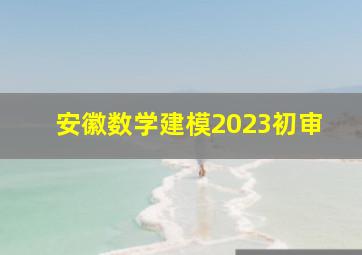 安徽数学建模2023初审